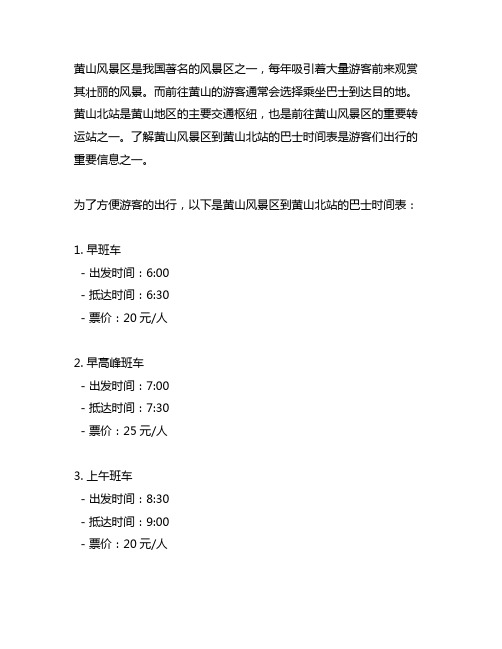 黄山风景区是我国著名的风景区之一，每年吸引着大量游客前来观赏其壮丽的风景。而前往黄山的游客通常会选择乘坐巴士到达目的地。黄山北站是黄山地区的主要交通枢纽，也是前往黄山风景区的重要转运站之一。了解黄山风景区到黄山北站的巴士时间表是游客们出行的重要信息之一。

为了方便游客的出行，以下是黄山风景区到黄山北站的巴士时间表：

1. 早班车
- 出发时间：6:00
- 抵达时间：6:30
- 票价：20 元/人

2. 早高峰班车
- 出发时间：7:00
- 抵达时间：7:30
- 票价：25 元/人

3. 上午班车
- 出发时间：8:30
- 抵达时间：9:00
- 票价：20 元/人